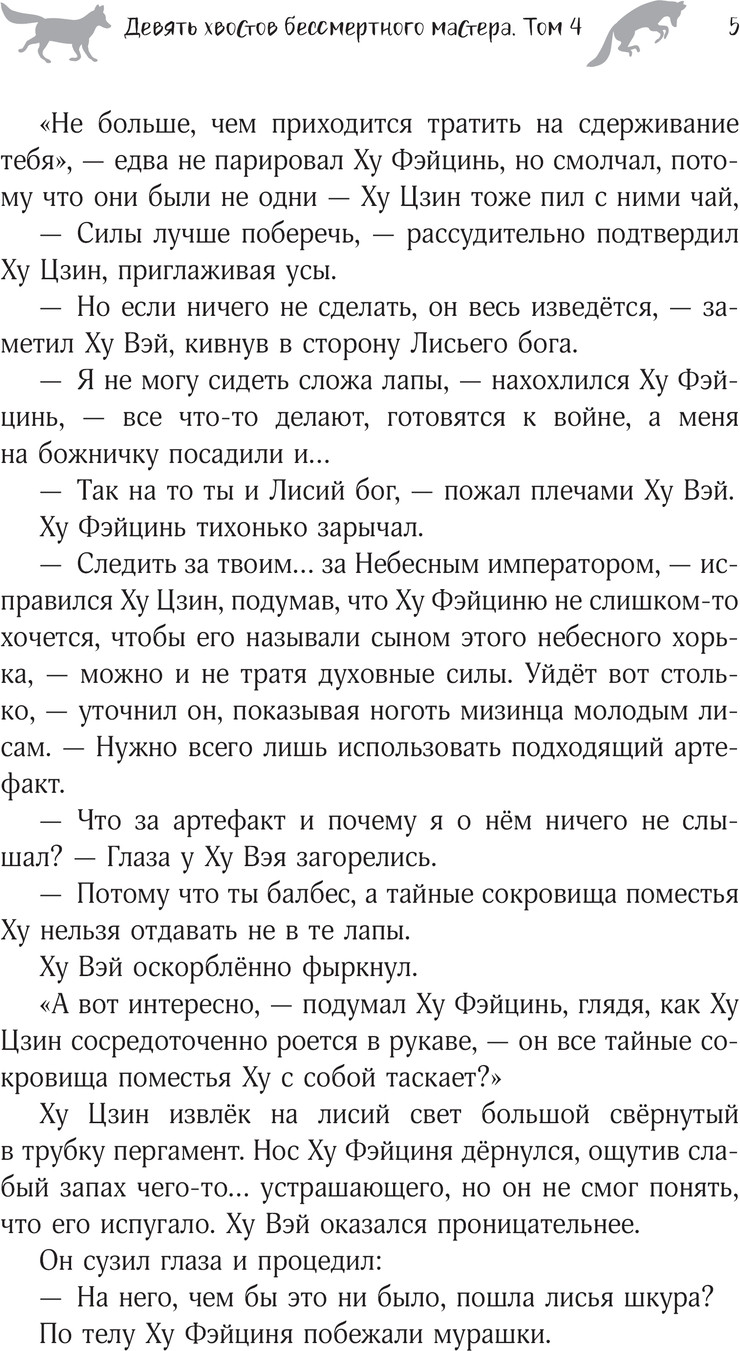 Девять хвостов бессмертного мастера. Том 4

5

«Не больше, чем приходится тратить на сдерживание тебя», — едва не парировал Ху Фэйцинь, но смолчал, потому что они были не одни — Ху Цзин тоже пил с ними чай,

— Силы лучше поберечь, — рассудительно подтвердил Ху Цзин, приглаживая усы.

— Но если ничего не сделать, он весь изведётся, — заметил Ху Вэй, кивнув в сторону Лисьего бога.

— Я не могу сидеть сложа лапы, — нахохлился Ху Фэйцинь, — все что-то делают, готовятся к войне, а меня на божничку посадили и...

— Так на то ты и Лисий бог, — пожал плечами Ху Вэй.

Ху Фэйцинь тихонько зарычал.

— Следить за твоим... за Небесным императором, — исправился Ху Цзин, подумав, что Ху Фэйциню не слишком-то хочется, чтобы его называли сыном этого небесного хорька, — можно и не тратя духовные силы. Уйдёт вот столько, — уточнил он, показывая ноготь мизинца молодым лисам. — Нужно всего лишь использовать подходящий артефакт.

— Что за артефакт и почему я о нём ничего не слышал? — Глаза у Ху Вэя загорелись.

— Потому что ты балбес, а тайные сокровища поместья Ху нельзя отдавать не в те лапы.

Ху Вэй оскорблённо фыркнул.

«А вот интересно, — подумал Ху Фэйцинь, глядя, как Ху Цзин сосредоточенно роется в рукаве, — он все тайные сокровища поместья Ху с собой таскает?»

Ху Цзин извлёк на лисий свет большой свёрнутый в трубку пергамент. Нос Ху Фэйциня дёрнулся, ощутив слабый запах чего-то... устрашающего, но он не смог понять, что его испугало. Ху Вэй оказался проницательнее.

Он сузил глаза и процедил:

— На него, чем бы это ни было, пошла лисья шкура?

По телу Ху Фэйциня побежали мурашки.